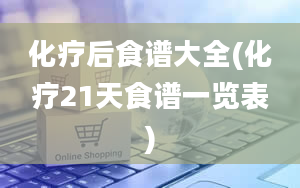 化疗后食谱大全(化疗21天食谱一览表)

Online Shopping